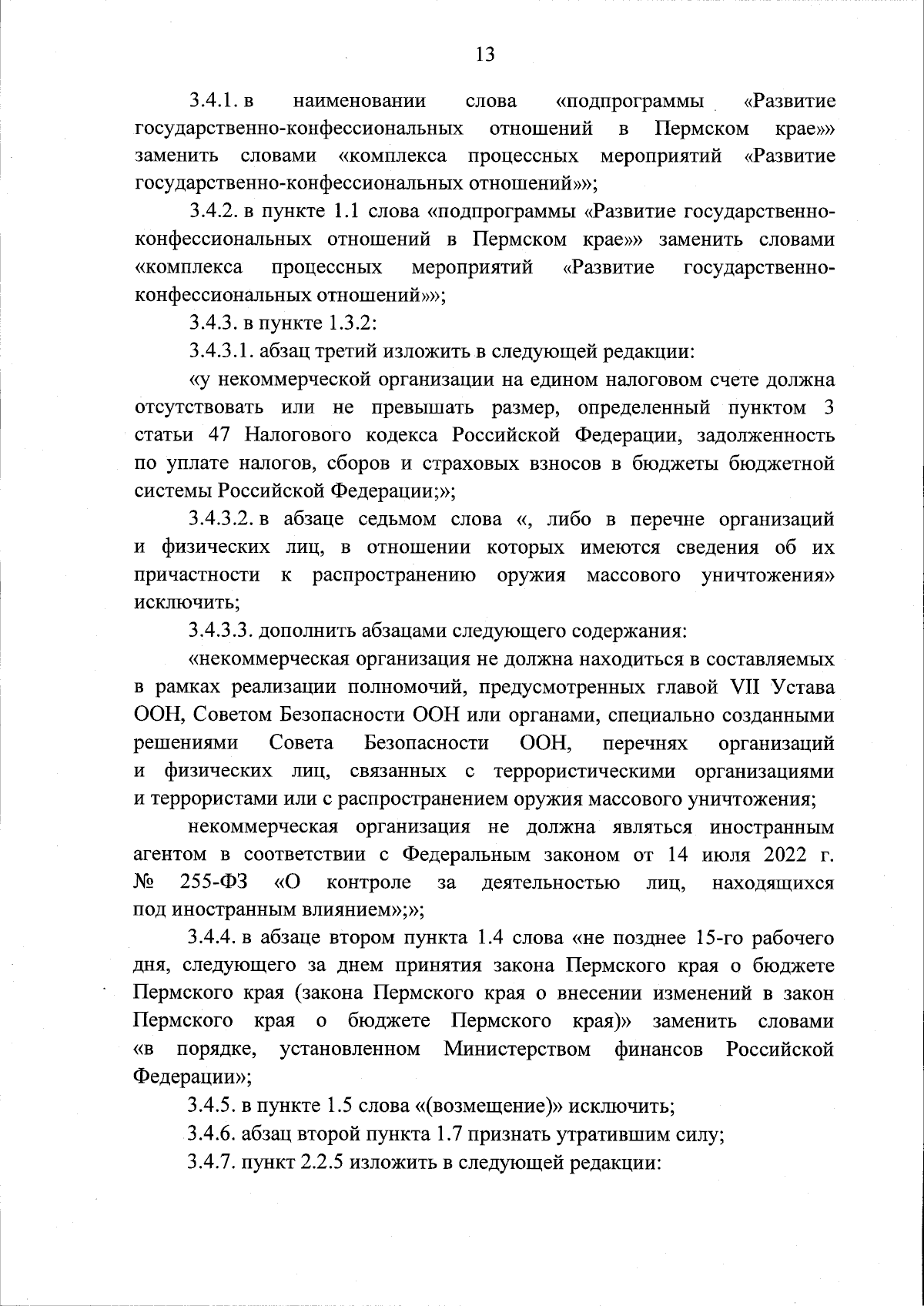 13

3.4.1. в наименовании слова «подпрограммы «Развитие государственно-конфессиональных отношений в Пермском крае»» заменить словами «комплекса процессных мероприятий «Развитие государственно-конфессиональных отношений»»;

3.4.2. в пункте 1.1 слова «подпрограммы «Развитие государственно-конфессиональных отношений в Пермском крае»» заменить словами «комплекса процессных мероприятий «Развитие государственно-конфессиональных отношений»»;

3.4.3. в пункте 1.3.2:

3.4.3.1. абзац третий изложить в следующей редакции:

«у некоммерческой организации на едином налоговом счете должна отсутствовать или не превышать размер, определенный пунктом 3 статьи 47 Налогового кодекса Российской Федерации, задолженность по уплате налогов, сборов и страховых взносов в бюджеты бюджетной системы Российской Федерации;»;

3.4.3.2. в абзаце седьмом слова «, либо в перечне организаций и физических лиц, в отношении которых имеются сведения об их причастности к распространению оружия массового уничтожения» исключить;

3.4.3.3. дополнить абзацами следующего содержания:

«некоммерческая организация не должна находиться в составляемых в рамках реализации полномочий, предусмотренных главой VII Устава ООН, Советом Безопасности ООН или органами, специально созданными решениями Совета Безопасности ООН, перечнях организаций и физических лиц, связанных с террористическими организациями и террористами или с распространением оружия массового уничтожения;

некоммерческая организация не должна являться иностранным агентом в соответствии с Федеральным законом от 14 июля 2022 г. № 255-ФЗ «О контроле за деятельностью лиц, находящихся под иностранным влиянием»;»;

3.4.4. в абзаце втором пункта 1.4 слова «не позднее 15-го рабочего дня, следующего за днем принятия закона Пермского края о бюджете Пермского края (закона Пермского края о внесении изменений в закон Пермского края о бюджете Пермского края)» заменить словами «в порядке, установленном Министерством финансов Российской Федерации»;

3.4.5. в пункте 1.5 слова «(возмещение)» исключить;

3.4.6. абзац второй пункта 1.7 признать утратившим силу;

3.4.7. пункт 2.2.5 изложить в следующей редакции: